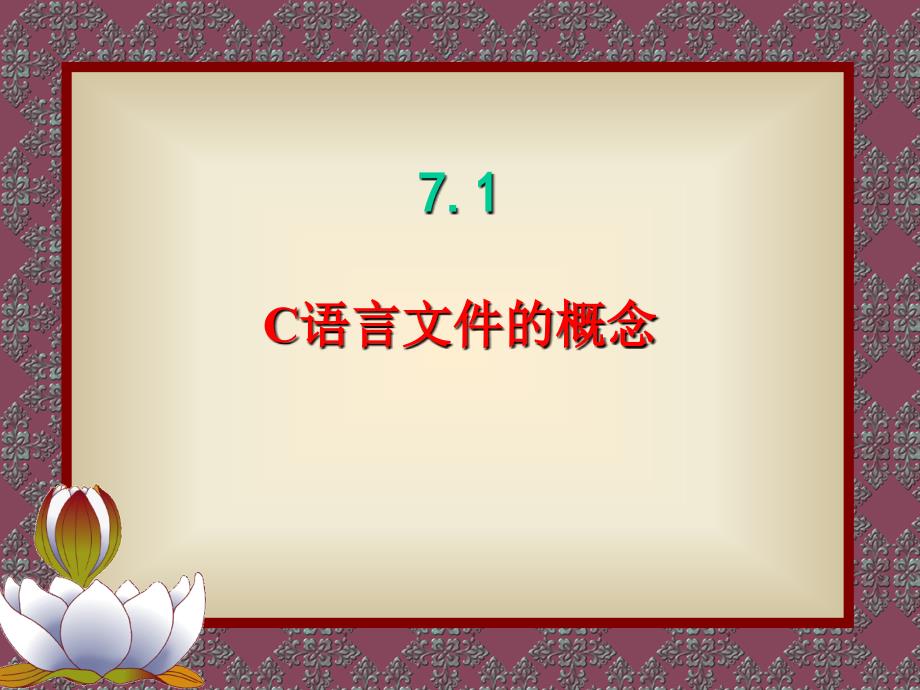 7. 1

C语言文件的概念